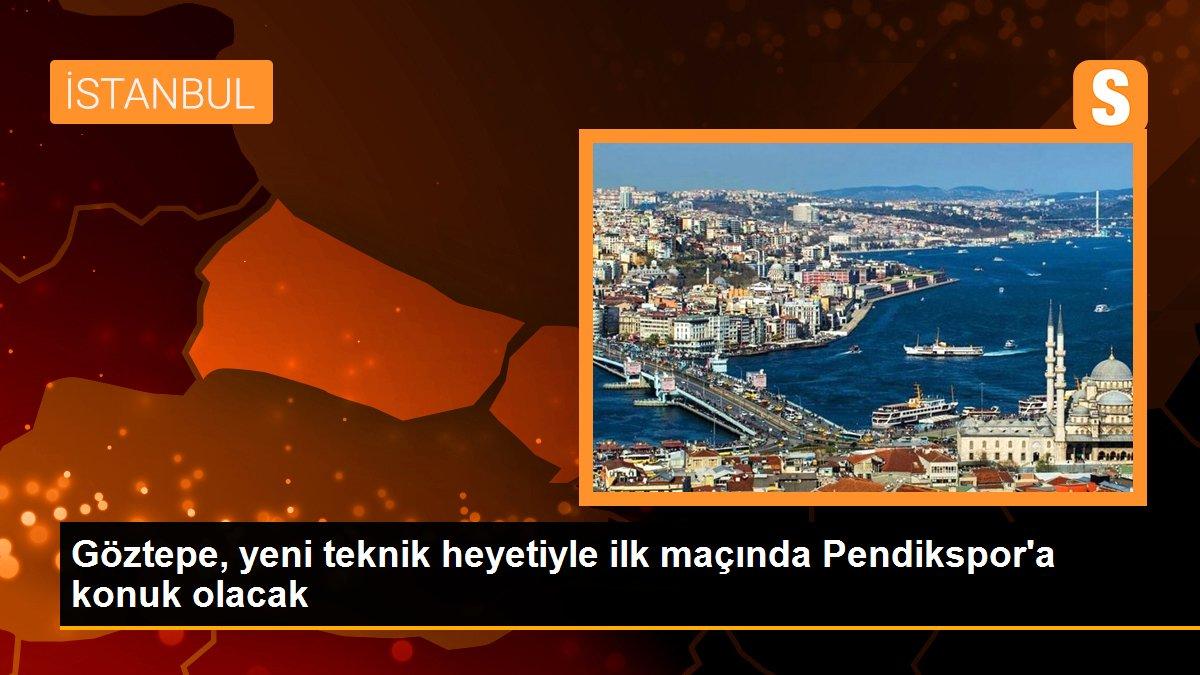 İSTANBUL

S

Göztepe, yeni teknik heyetiyle ilk maçında Pendikspor'a konuk olacak